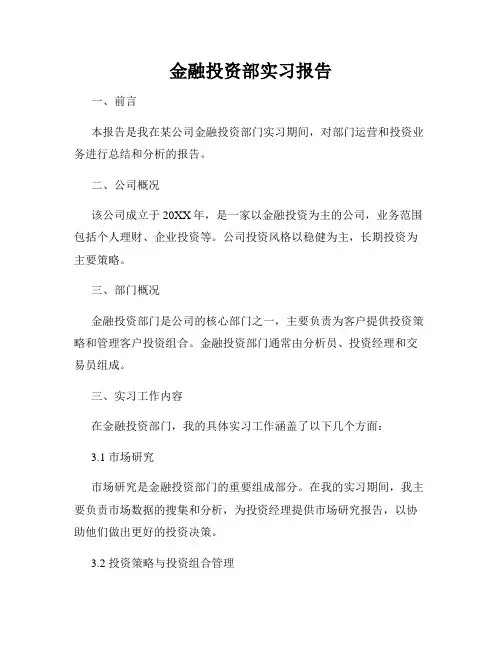 金融投资部实习报告

一、前言

本报告是我在某公司金融投资部门实习期间，对部门运营和投资业务进行总结和分析的报告。

二、公司概况

该公司成立于20XX年，是一家以金融投资为主的公司，业务范围包括个人理财、企业投资等。公司投资风格以稳健为主，长期投资为主要策略。

三、部门概况

金融投资部门是公司的核心部门之一，主要负责为客户提供投资策略和管理客户投资组合。金融投资部门通常由分析员、投资经理和交易员组成。

三、实习工作内容

在金融投资部门，我的具体实习工作涵盖了以下几个方面：

3.1 市场研究

市场研究是金融投资部门的重要组成部分。在我的实习期间，我主要负责市场数据的搜集和分析，为投资经理提供市场研究报告，以协助他们做出更好的投资决策。

3.2 投资策略与投资组合管理